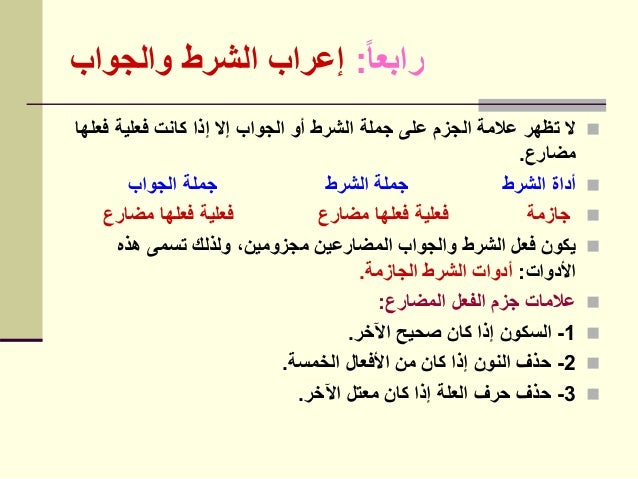 رابعاً: إعراب الشرط والجواب

لا تظهر علامة الجزم على جملة الشرط أو الجواب إلا إذا كانت فعلية فعلها مضارع.

أداة الشرط جملة الشرط جملة الجواب

جازمة فعلية فعلها مضارع فعلية فعلها مضارع

يكون فعل الشرط والجواب المضارعين مجزومين، ولذلك تسمى هذه الأدوات: أدوات الشرط الجازمة.

علامات جزم الفعل المضارع:

1- السكون إذا كان صحيح الآخر.

2- حذف النون إذا كان من الأفعال الخمسة.

3- حذف حرف العلة إذا كان معتل الآخر.